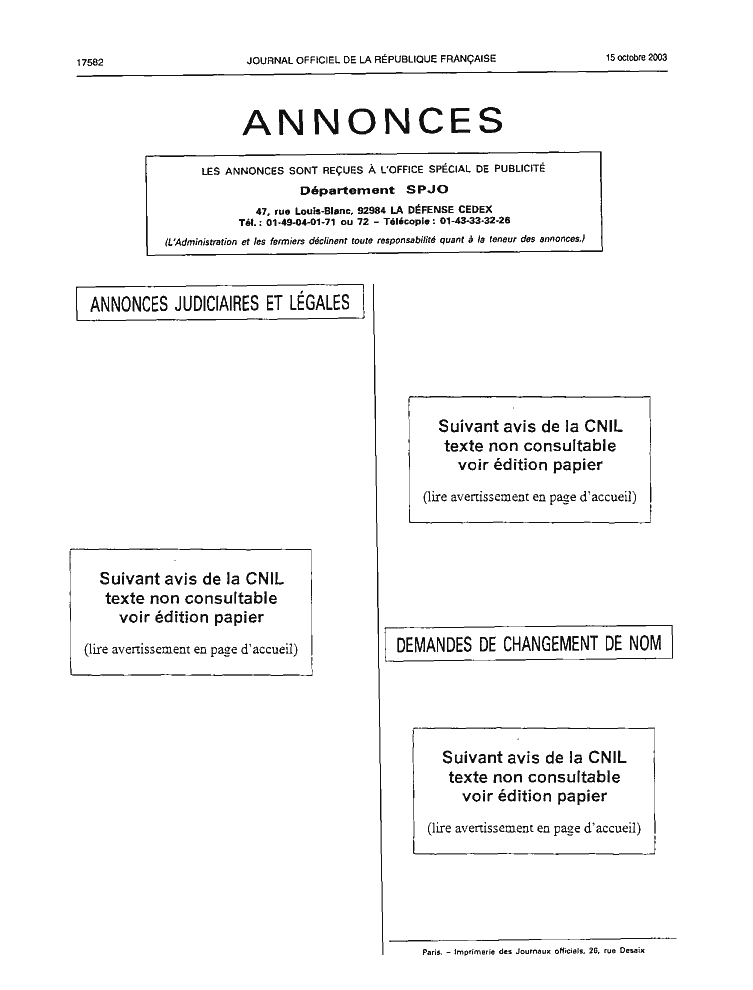 17582 JOURNAL OFFICIEL DE LA RÉPUBLIQUE FRANÇAISE 15 octobre 2003

ANNONCES

LES ANNONCES SONT REÇUES À L'OFFICE SPÉCIAL DE PUBLICITÉ
Département SPJO
47, rue Louis-Blanc, 92984 LA DÉFENSE CEDEX
Tél. : 01-49-04-01-71 ou 72 – Télécopie : 01-43-33-32-26
(L'Administration et les fermiers déclinent toute responsabilité quant à la teneur des annonces.)

ANNONCES JUDICIAIRES ET LÉGALES

Suivant avis de la CNIL
texte non consultable
voir édition papier
(lire avertissement en page d'accueil)

Suivant avis de la CNIL
texte non consultable
voir édition papier
(lire avertissement en page d'accueil)

DEMANDES DE CHANGEMENT DE NOM

Suivant avis de la CNIL
texte non consultable
voir édition papier
(lire avertissement en page d'accueil)

Paris. – Imprimerie des Journaux officiels, 26, rue Desaix